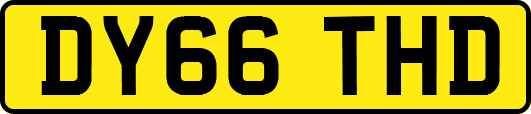 DY66 THD